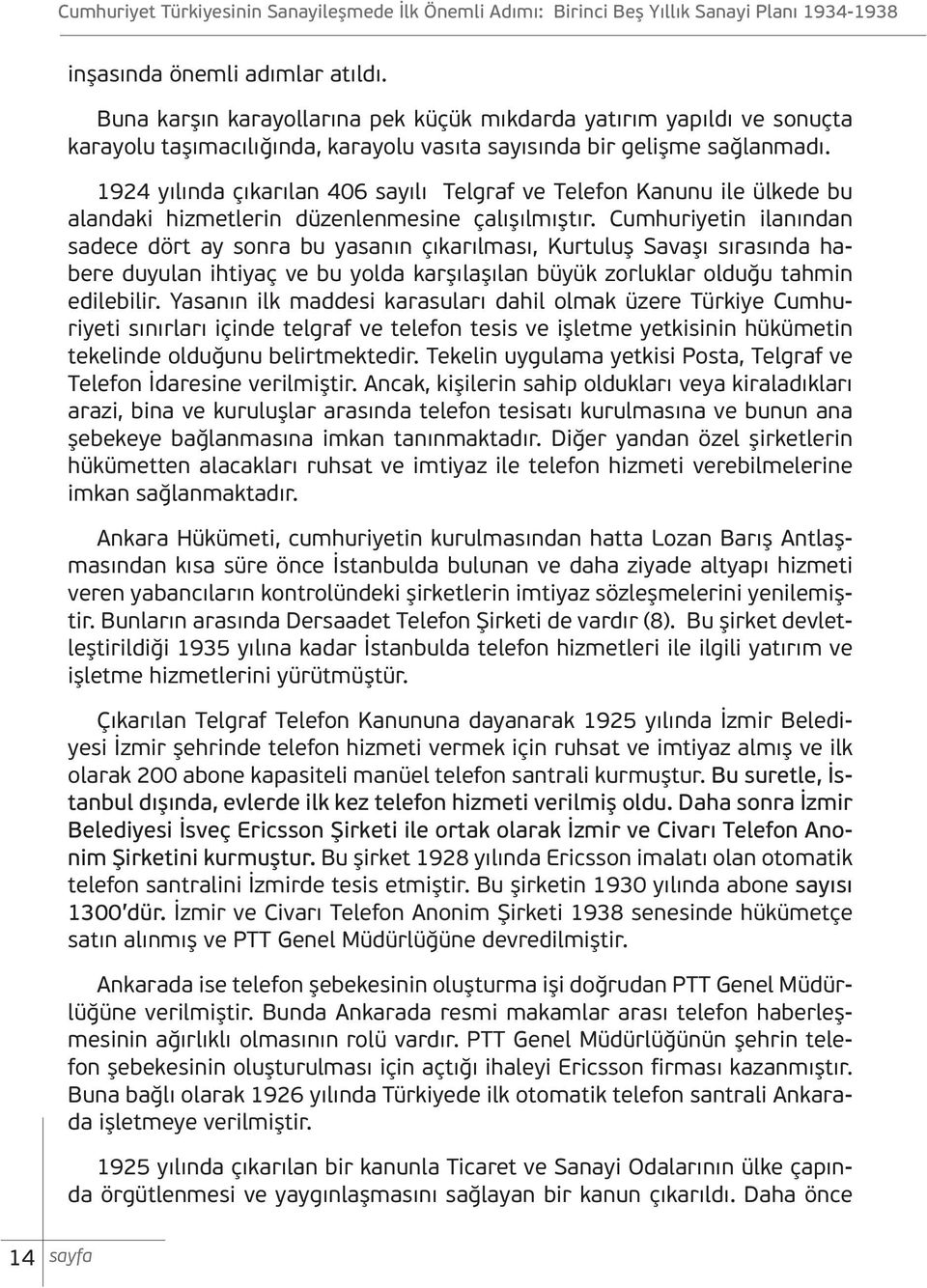 Cumhuriyet Türkiyesinin Sanayileşmede İlk Önemli Adımı: Birinci Beş Yıllık Sanayi Planı 1934-1938

inşasında önemli adımlar atıldı.

Buna karşın karayollarına pek küçük mıkdarda yatırım yapıldı ve sonuçta karayolu taşımacılığında, karayolu vasıta sayısında bir gelişme sağlanmadı.

1924 yılında çıkarılan 406 sayılı Telgraf ve Telefon Kanunu ile ülkede bu alandaki hizmetlerin düzenlenmesine çalışılmıştır. Cumhuriyetin ilanından sadece dört ay sonra bu yasanın çıkarılması, Kurtuluş Savaşı sırasında habere duyulan ihtiyaç ve bu yolda karşılaşılan büyük zorluklar olduğu tahmin edilebilir. Yasanın ilk maddesi karasuları dahil olmak üzere Türkiye Cumhuriyeti sınırları içinde telgraf ve telefon tesis ve işletme yetkisinin hükümetin tekelinde olduğunu belirtmektedir. Tekelin uygulama yetkisi Posta, Telgraf ve Telefon İdaresine verilmiştir. Ancak, kişilerin sahip oldukları veya kiraladıkları arazi, bina ve kuruluşlar arasında telefon tesisatı kurulmasına ve bunun ana şebekeye bağlanmasına imkan tanınmaktadır. Diğer yandan özel şirketlerin hükümetten alacakları ruhsat ve imtiyaz ile telefon hizmeti verebilmelerine imkan sağlanmaktadır.

Ankara Hükümeti, cumhuriyetin kurulmasından hatta Lozan Barış Antlaşmasından kısa süre önce İstanbulda bulunan ve daha ziyade altyapı hizmeti veren yabancıların kontrolündeki şirketlerin imtiyaz sözleşmelerini yenilemiştir. Bunların arasında Dersaadet Telefon Şirketi de vardır (8). Bu şirket devletleştirildiği 1935 yılına kadar İstanbulda telefon hizmetleri ile ilgili yatırım ve işletme hizmetlerini yürütmüştür.

Çıkarılan Telgraf Telefon Kanununa dayanarak 1925 yılında İzmir Belediyesi İzmir şehrinde telefon hizmeti vermek için ruhsat ve imtiyaz almış ve ilk olarak 200 abone kapasiteli manüel telefon santrali kurmuştur. Bu suretle, İstanbul dışında, evlerde ilk kez telefon hizmeti verilmiş oldu. Daha sonra İzmir Belediyesi İsveç Ericsson Şirketi ile ortak olarak İzmir ve Civarı Telefon Anonim Şirketini kurmuştur. Bu şirket 1928 yılında Ericsson imalatı olan otomatik telefon santralini İzmirde tesis etmiştir. Bu şirketin 1930 yılında abone sayısı 1300'dür. İzmir ve Civarı Telefon Anonim Şirketi 1938 senesinde hükümetçe satın alınmış ve PTT Genel Müdürlüğüne devredilmiştir.

Ankarada ise telefon şebekesinin oluşturma işi doğrudan PTT Genel Müdürlüğüne verilmiştir. Bunda Ankarada resmi makamlar arası telefon haberleşmesinin ağırlıklı olmasının rolü vardır. PTT Genel Müdürlüğünün şehrin telefon şebekesinin oluşturulması için açtığı ihaleyi Ericsson firması kazanmıştır. Buna bağlı olarak 1926 yılında Türkiyede ilk otomatik telefon santrali Ankarada işletmeye verilmiştir.

1925 yılında çıkarılan bir kanunla Ticaret ve Sanayi Odalarının ülke çapında örgütlenmesi ve yaygınlaşmasını sağlayan bir kanun çıkarıldı. Daha önce

14 sayfa